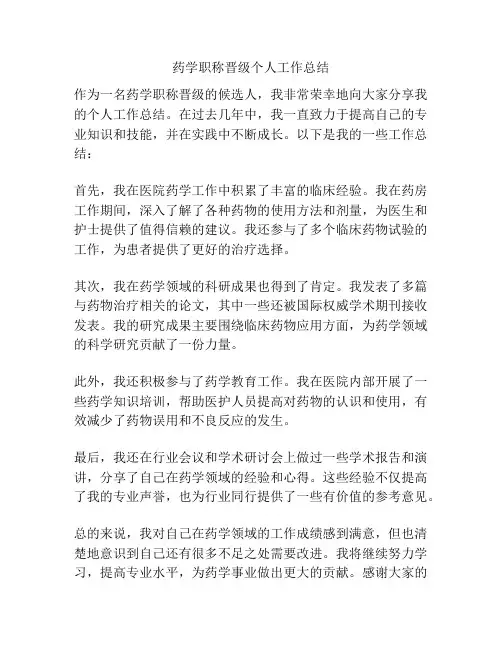 药学职称晋级个人工作总结

作为一名药学职称晋级的候选人，我非常荣幸地向大家分享我的个人工作总结。在过去几年中，我一直致力于提高自己的专业知识和技能，并在实践中不断成长。以下是我的一些工作总结：

首先，我在医院药学工作中积累了丰富的临床经验。我在药房工作期间，深入了解了各种药物的使用方法和剂量，为医生和护士提供了值得信赖的建议。我还参与了多个临床药物试验的工作，为患者提供了更好的治疗选择。

其次，我在药学领域的科研成果也得到了肯定。我发表了多篇与药物治疗相关的论文，其中一些还被国际权威学术期刊接收发表。我的研究成果主要围绕临床药物应用方面，为药学领域的科学研究贡献了一份力量。

此外，我还积极参与了药学教育工作。我在医院内部开展了一些药学知识培训，帮助医护人员提高对药物的认识和使用，有效减少了药物误用和不良反应的发生。

最后，我还在行业会议和学术研讨会上做过一些学术报告和演讲，分享了自己在药学领域的经验和心得。这些经验不仅提高了我的专业声誉，也为行业同行提供了一些有价值的参考意见。

总的来说，我对自己在药学领域的工作成绩感到满意，但也清楚地意识到自己还有很多不足之处需要改进。我将继续努力学习，提高专业水平，为药学事业做出更大的贡献。感谢大家的